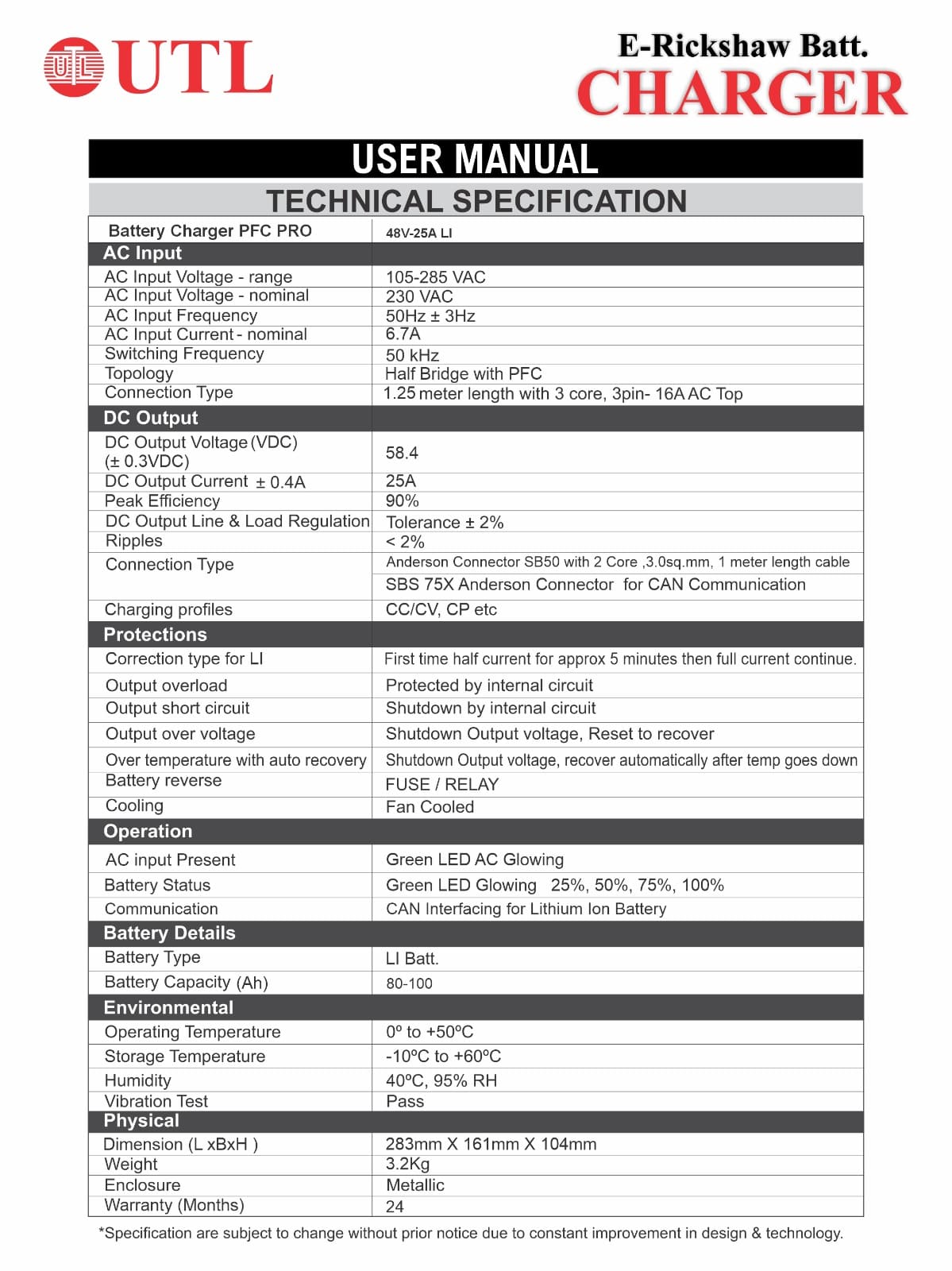 UTL

E-Rickshaw Batt.
CHARGER

USER MANUAL

TECHNICAL SPECIFICATION

| Battery Charger PFC PRO | 48V-25A LI |
|---|---|
| **AC Input** | |
| AC Input Voltage - range | 105-285 VAC |
| AC Input Voltage - nominal | 230 VAC |
| AC Input Frequency | 50Hz ± 3Hz |
| AC Input Current - nominal | 6.7A |
| Switching Frequency | 50 kHz |
| Topology | Half Bridge with PFC |
| Connection Type | 1.25 meter length with 3 core, 3pin- 16A AC Top |
| **DC Output** | |
| DC Output Voltage (VDC) (± 0.3VDC) | 58.4 |
| DC Output Current ± 0.4A | 25A |
| Peak Efficiency | 90% |
| DC Output Line & Load Regulation | Tolerance ± 2% |
| Ripples | < 2% |
| Connection Type | Anderson Connector SB50 with 2 Core ,3.0sq.mm, 1 meter length cable |
| | SBS 75X Anderson Connector for CAN Communication |
| Charging profiles | CC/CV, CP etc |
| **Protections** | |
| Correction type for LI | First time half current for approx 5 minutes then full current continue. |
| Output overload | Protected by internal circuit |
| Output short circuit | Shutdown by internal circuit |
| Output over voltage | Shutdown Output voltage, Reset to recover |
| Over temperature with auto recovery | Shutdown Output voltage, recover automatically after temp goes down |
| Battery reverse | FUSE / RELAY |
| Cooling | Fan Cooled |
| **Operation** | |
| AC input Present | Green LED AC Glowing |
| Battery Status | Green LED Glowing 25%, 50%, 75%, 100% |
| Communication | CAN Interfacing for Lithium Ion Battery |
| **Battery Details** | |
| Battery Type | LI Batt. |
| Battery Capacity (Ah) | 80-100 |
| **Environmental** | |
| Operating Temperature | 0º to +50ºC |
| Storage Temperature | -10ºC to +60ºC |
| Humidity | 40ºC, 95% RH |
| Vibration Test | Pass |
| **Physical** | |
| Dimension (L xBxH ) | 283mm X 161mm X 104mm |
| Weight | 3.2Kg |
| Enclosure | Metallic |
| Warranty (Months) | 24 |

*Specification are subject to change without prior notice due to constant improvement in design & technology.